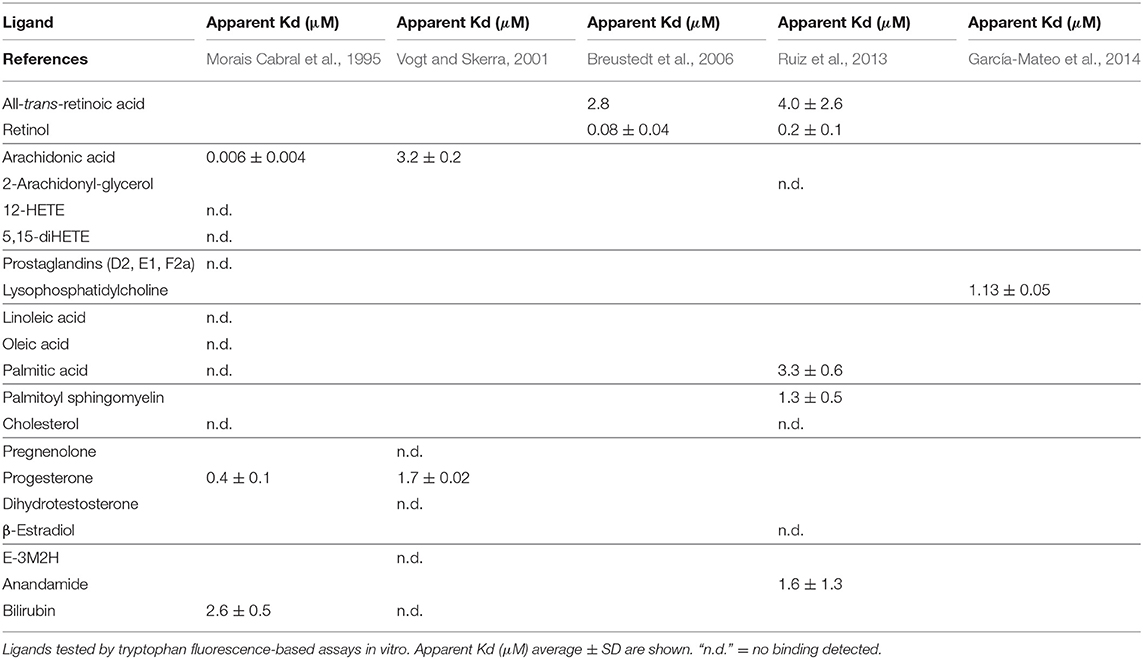 | Ligand | Apparent Kd ($\mu$M) | Apparent Kd ($\mu$M) | Apparent Kd ($\mu$M) | Apparent Kd ($\mu$M) | Apparent Kd ($\mu$M) |
|---|---|---|---|---|---|
| References | Morais Cabral et al., 1995 | Vogt and Skerra, 2001 | Breustedt et al., 2006 | Ruiz et al., 2013 | García-Mateo et al., 2014 |
| All-trans-retinoic acid | | | 2.8 | 4.0 ± 2.6 | |
| Retinol | | | 0.08 ± 0.04 | 0.2 ± 0.1 | |
| Arachidonic acid | 0.006 ± 0.004 | 3.2 ± 0.2 | | | |
| 2-Arachidonyl-glycerol | | | | n.d. | |
| 12-HETE | n.d. | | | | |
| 5,15-diHETE | n.d. | | | | |
| Prostaglandins (D2, E1, F2a) | n.d. | | | | |
| Lysophosphatidylcholine | | | | | 1.13 ± 0.05 |
| Linoleic acid | n.d. | | | | |
| Oleic acid | n.d. | | | | |
| Palmitic acid | n.d. | | | 3.3 ± 0.6 | |
| Palmitoyl sphingomyelin | | | | 1.3 ± 0.5 | |
| Cholesterol | n.d. | | | n.d. | |
| Pregnenolone | | n.d. | | | |
| Progesterone | 0.4 ± 0.1 | 1.7 ± 0.02 | | | |
| Dihydrotestosterone | | n.d. | | | |
| β-Estradiol | | | | n.d. | |
| E-3M2H | | n.d. | | | |
| Anandamide | | | | 1.6 ± 1.3 | |
| Bilirubin | 2.6 ± 0.5 | n.d. | | | |

Ligands tested by tryptophan fluorescence-based assays in vitro. Apparent Kd ($\mu$M) average ± SD are shown. "n.d." = no binding detected.